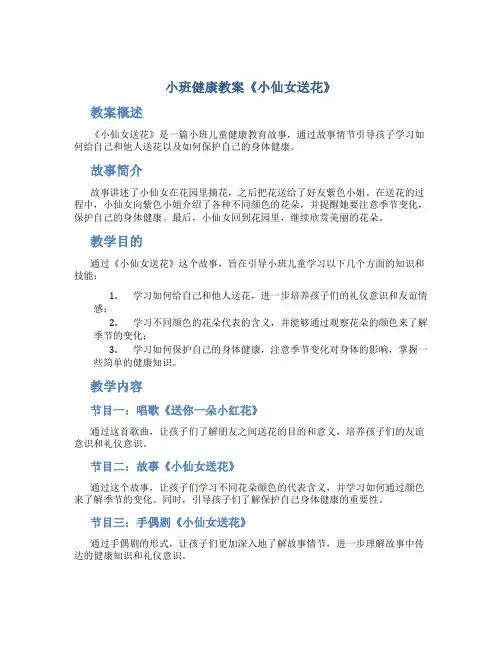 小班健康教案《小仙女送花》

教案概述

《小仙女送花》是一篇小班儿童健康教育故事，通过故事情节引导孩子学习如何给自己和他人送花以及如何保护自己的身体健康。

故事简介

故事讲述了小仙女在花园里摘花，之后把花送给了好友紫色小姐。在送花的过程中，小仙女向紫色小姐介绍了各种不同颜色的花朵，并提醒她要注意季节变化，保护自己的身体健康。最后，小仙女回到花园里，继续欣赏美丽的花朵。

教学目的

通过《小仙女送花》这个故事，旨在引导小班儿童学习以下几个方面的知识和技能：

1. 学习如何给自己和他人送花，进一步培养孩子们的礼仪意识和友谊情感；

2. 学习不同颜色的花朵代表的含义，并能够通过观察花朵的颜色来了解季节的变化；

3. 学习如何保护自己的身体健康，注意季节变化对身体的影响，掌握一些简单的健康知识。

教学内容

节目一：唱歌《送你一朵小红花》

通过这首歌曲，让孩子们了解朋友之间送花的目的和意义，培养孩子们的友谊意识和礼仪意识。

节目二：故事《小仙女送花》

通过这个故事，让孩子们学习不同花朵颜色的代表含义，并学习如何通过颜色来了解季节的变化。同时，引导孩子们了解保护自己身体健康的重要性。

节目三：手偶剧《小仙女送花》

通过手偶剧的形式，让孩子们更加深入地了解故事情节，进一步理解故事中传达的健康知识和礼仪意识。